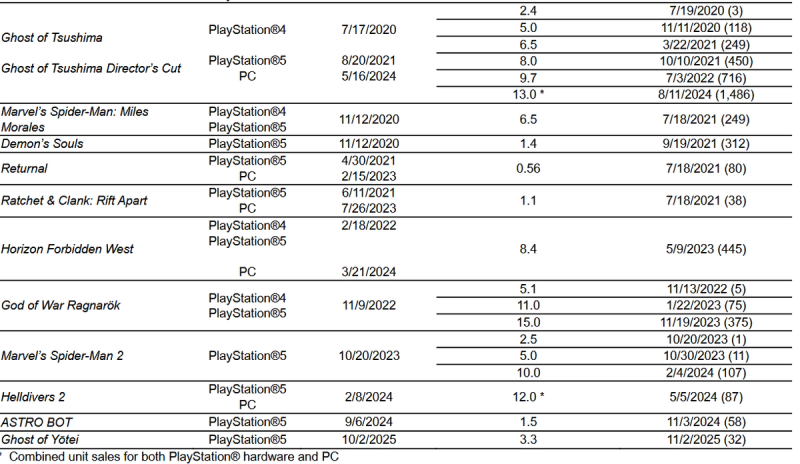 | Ghost of Tsushima Ghost of Tsushima Director's Cut | PlayStation®4 PlayStation®5 PC | 7/17/2020 8/20/2021 5/16/2024 | 2.4 | 7/19/2020 (3) |
|---|---|---|---|---|
| | | | 5.0 | 11/11/2020 (118) |
| | | | 6.5 | 3/22/2021 (249) |
| | | | 8.0 | 10/10/2021 (450) |
| | | | 9.7 | 7/3/2022 (716) |
| | | | 13.0 * | 8/11/2024 (1,486) |
| Marvel's Spider-Man: Miles Morales | PlayStation®4 PlayStation®5 | 11/12/2020 | 6.5 | 7/18/2021 (249) |
| Demon's Souls | PlayStation®5 | 11/12/2020 | 1.4 | 9/19/2021 (312) |
| Returnal | PlayStation®5 PC | 4/30/2021 2/15/2023 | 0.56 | 7/18/2021 (80) |
| Ratchet & Clank: Rift Apart | PlayStation®5 PC | 6/11/2021 7/26/2023 | 1.1 | 7/18/2021 (38) |
| Horizon Forbidden West | PlayStation®4 PlayStation®5 PC | 2/18/2022 3/21/2024 | 8.4 | 5/9/2023 (445) |
| God of War Ragnarök | PlayStation®4 PlayStation®5 | 11/9/2022 | 5.1 | 11/13/2022 (5) |
| | | | 11.0 | 1/22/2023 (75) |
| | | | 15.0 | 11/19/2023 (375) |
| Marvel's Spider-Man 2 | PlayStation®5 | 10/20/2023 | 2.5 | 10/20/2023 (1) |
| | | | 5.0 | 10/30/2023 (11) |
| | | | 10.0 | 2/4/2024 (107) |
| Helldivers 2 | PlayStation®5 PC | 2/8/2024 | 12.0 * | 5/5/2024 (87) |
| ASTRO BOT | PlayStation®5 | 9/6/2024 | 1.5 | 11/3/2024 (58) |
| Ghost of Yōtei | PlayStation®5 | 10/2/2025 | 3.3 | 11/2/2025 (32) |

* Combined unit sales for both PlayStation® hardware and PC